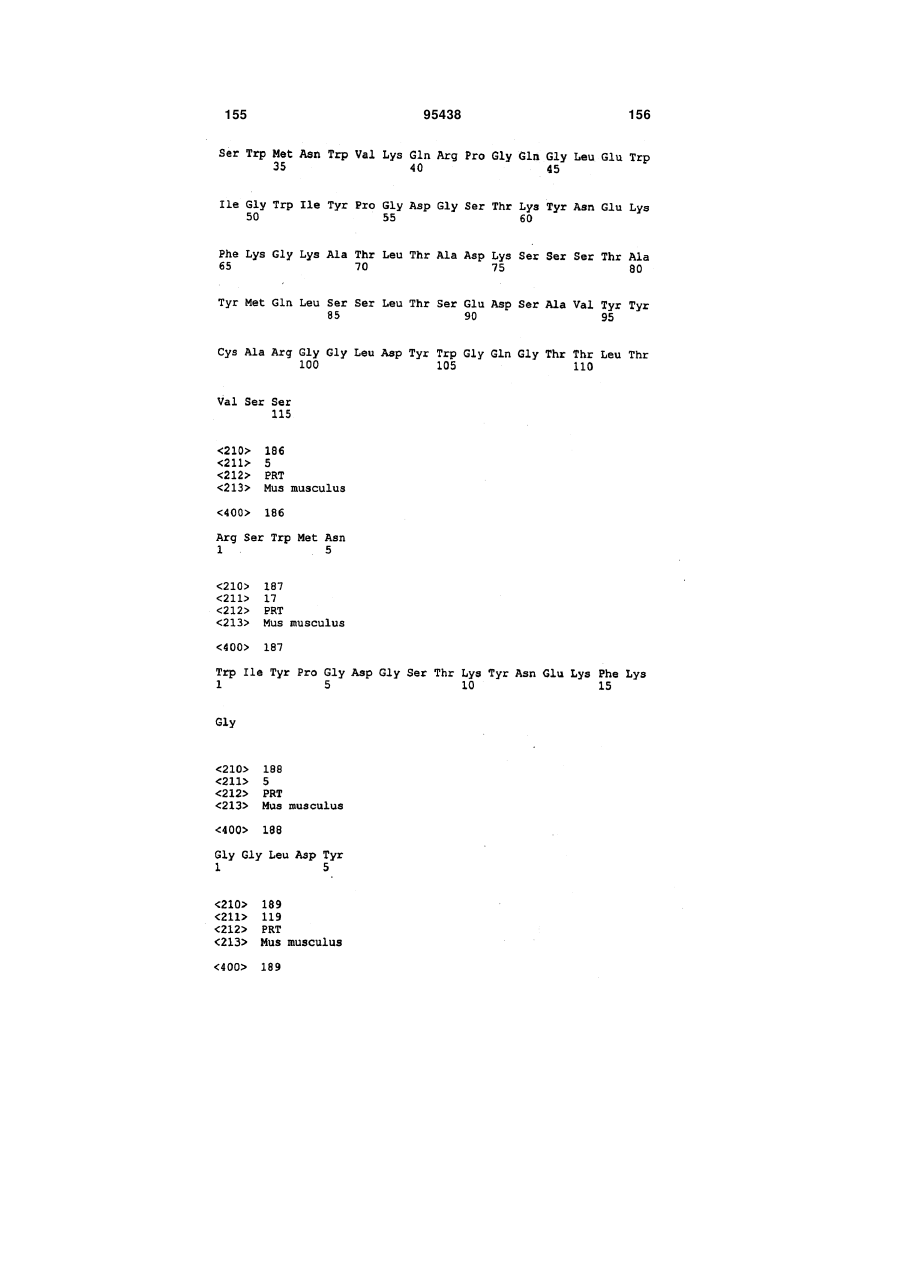 155 95438 156

Ser Trp Met Asn Trp Val Lys Gln Arg Pro Gly Gln Gly Leu Glu Trp
35 40 45

Ile Gly Trp Ile Tyr Pro Gly Asp Gly Ser Thr Lys Tyr Asn Glu Lys
50 55 60

Phe Lys Gly Lys Ala Thr Leu Thr Ala Asp Lys Ser Ser Ser Thr Ala
65 70 75 80

Tyr Met Gln Leu Ser Ser Leu Thr Ser Glu Asp Ser Ala Val Tyr Tyr
85 90 95

Cys Ala Arg Gly Gly Leu Asp Tyr Trp Gly Gln Gly Thr Thr Leu Thr
100 105 110

Val Ser Ser
115

<210> 186
<211> 5
<212> PRT
<213> Mus musculus

<400> 186

Arg Ser Trp Met Asn
1 5

<210> 187
<211> 17
<212> PRT
<213> Mus musculus

<400> 187

Trp Ile Tyr Pro Gly Asp Gly Ser Thr Lys Tyr Asn Glu Lys Phe Lys
1 5 10 15

Gly

<210> 188
<211> 5
<212> PRT
<213> Mus musculus

<400> 188

Gly Gly Leu Asp Tyr
1 5

<210> 189
<211> 119
<212> PRT
<213> Mus musculus

<400> 189